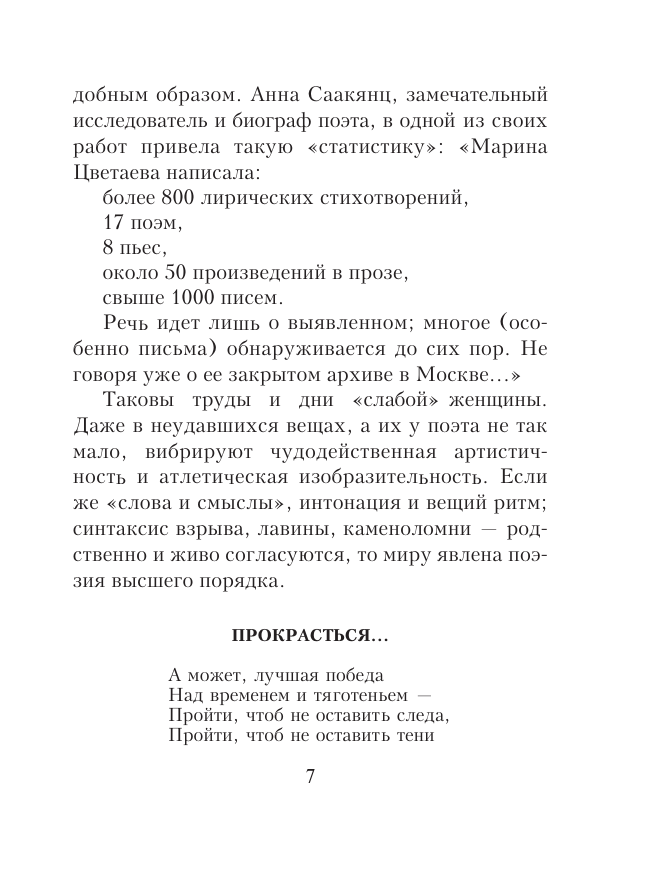 добным образом. Анна Саакянц, замечательный исследователь и биограф поэта, в одной из своих работ привела такую «статистику»: «Марина Цветаева написала:

более 800 лирических стихотворений,
17 поэм,
8 пьес,
около 50 произведений в прозе,
свыше 1000 писем.

Речь идет лишь о выявленном; многое (особенно письма) обнаруживается до сих пор. Не говоря уже о ее закрытом архиве в Москве...»

Таковы труды и дни «слабой» женщины. Даже в неудавшихся вещах, а их у поэта не так мало, вибрируют чудодейственная артистичность и атлетическая изобразительность. Если же «слова и смыслы», интонация и вещий ритм; синтаксис взрыва, лавины, каменоломни — родственно и живо согласуются, то миру явлена поэзия высшего порядка.

ПРОКРАСТЬСЯ...

А может, лучшая победа
Над временем и тяготеньем —
Пройти, чтоб не оставить следа,
Пройти, чтоб не оставить тени

7